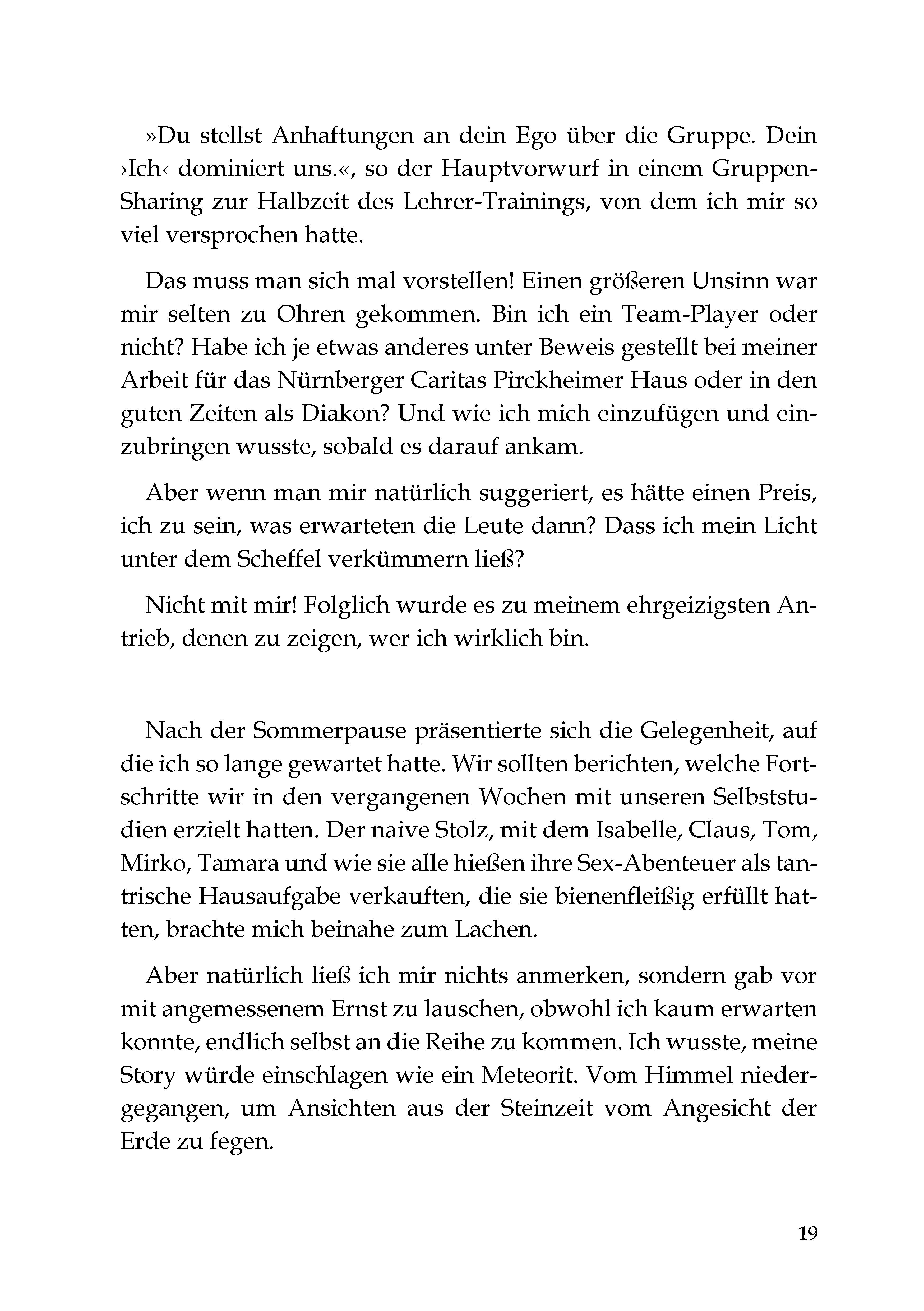 »Du stellst Anhaftungen an dein Ego über die Gruppe. Dein ›Ich‹ dominiert uns.«, so der Hauptvorwurf in einem Gruppen-Sharing zur Halbzeit des Lehrer-Trainings, von dem ich mir so viel versprochen hatte.

Das muss man sich mal vorstellen! Einen größeren Unsinn war mir selten zu Ohren gekommen. Bin ich ein Team-Player oder nicht? Habe ich je etwas anderes unter Beweis gestellt bei meiner Arbeit für das Nürnberger Caritas Pirckheimer Haus oder in den guten Zeiten als Diakon? Und wie ich mich einzufügen und einzubringen wusste, sobald es darauf ankam.

Aber wenn man mir natürlich suggeriert, es hätte einen Preis, ich zu sein, was erwarteten die Leute dann? Dass ich mein Licht unter dem Scheffel verkümmern ließ?

Nicht mit mir! Folglich wurde es zu meinem ehrgeizigsten Antrieb, denen zu zeigen, wer ich wirklich bin.

Nach der Sommerpause präsentierte sich die Gelegenheit, auf die ich so lange gewartet hatte. Wir sollten berichten, welche Fortschritte wir in den vergangenen Wochen mit unseren Selbststudien erzielt hatten. Der naive Stolz, mit dem Isabelle, Claus, Tom, Mirko, Tamara und wie sie alle hießen ihre Sex-Abenteuer als tantrische Hausaufgabe verkauften, die sie bienenfleißig erfüllt hatten, brachte mich beinahe zum Lachen.

Aber natürlich ließ ich mir nichts anmerken, sondern gab vor mit angemessenem Ernst zu lauschen, obwohl ich kaum erwarten konnte, endlich selbst an die Reihe zu kommen. Ich wusste, meine Story würde einschlagen wie ein Meteorit. Vom Himmel niedergegangen, um Ansichten aus der Steinzeit vom Angesicht der Erde zu fegen.

19